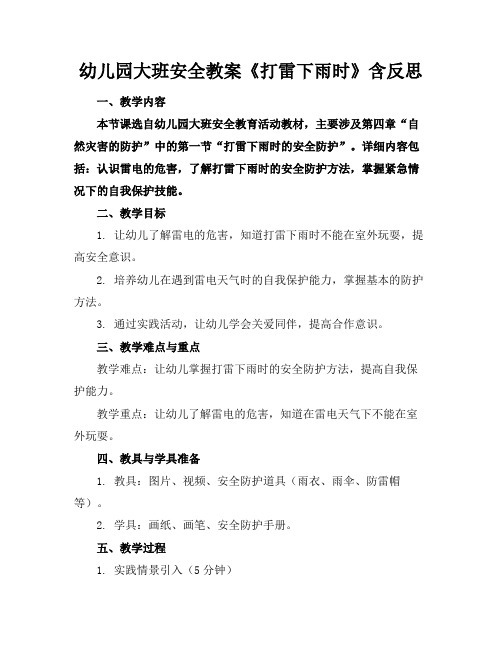 幼儿园大班安全教案《打雷下雨时》含反思

一、教学内容

本节课选自幼儿园大班安全教育活动教材，主要涉及第四章“自然灾害的防护”中的第一节“打雷下雨时的安全防护”。详细内容包括：认识雷电的危害，了解打雷下雨时的安全防护方法，掌握紧急情况下的自我保护技能。

二、教学目标

1. 让幼儿了解雷电的危害，知道打雷下雨时不能在室外玩耍，提高安全意识。

2. 培养幼儿在遇到雷电天气时的自我保护能力，掌握基本的防护方法。

3. 通过实践活动，让幼儿学会关爱同伴，提高合作意识。

三、教学难点与重点

教学难点：让幼儿掌握打雷下雨时的安全防护方法，提高自我保护能力。

教学重点：让幼儿了解雷电的危害，知道在雷电天气下不能在室外玩耍。

四、教具与学具准备

1. 教具：图片、视频、安全防护道具（雨衣、雨伞、防雷帽等）。

2. 学具：画纸、画笔、安全防护手册。

五、教学过程

1. 实践情景引入（5 分钟）